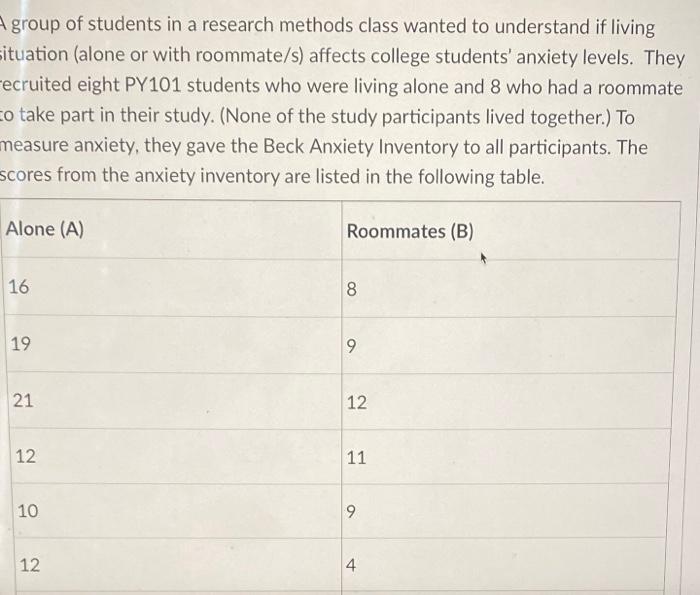 A group of students in a research methods class wanted to understand if living situation (alone or with roommate/s) affects college students' anxiety levels. They recruited eight PY101 students who were living alone and 8 who had a roommate to take part in their study. (None of the study participants lived together.) To measure anxiety, they gave the Beck Anxiety Inventory to all participants. The scores from the anxiety inventory are listed in the following table.

| Alone (A) | Roommates (B) |
|---|---|
| 16 | 8 |
| 19 | 9 |
| 21 | 12 |
| 12 | 11 |
| 10 | 9 |
| 12 | 4 |